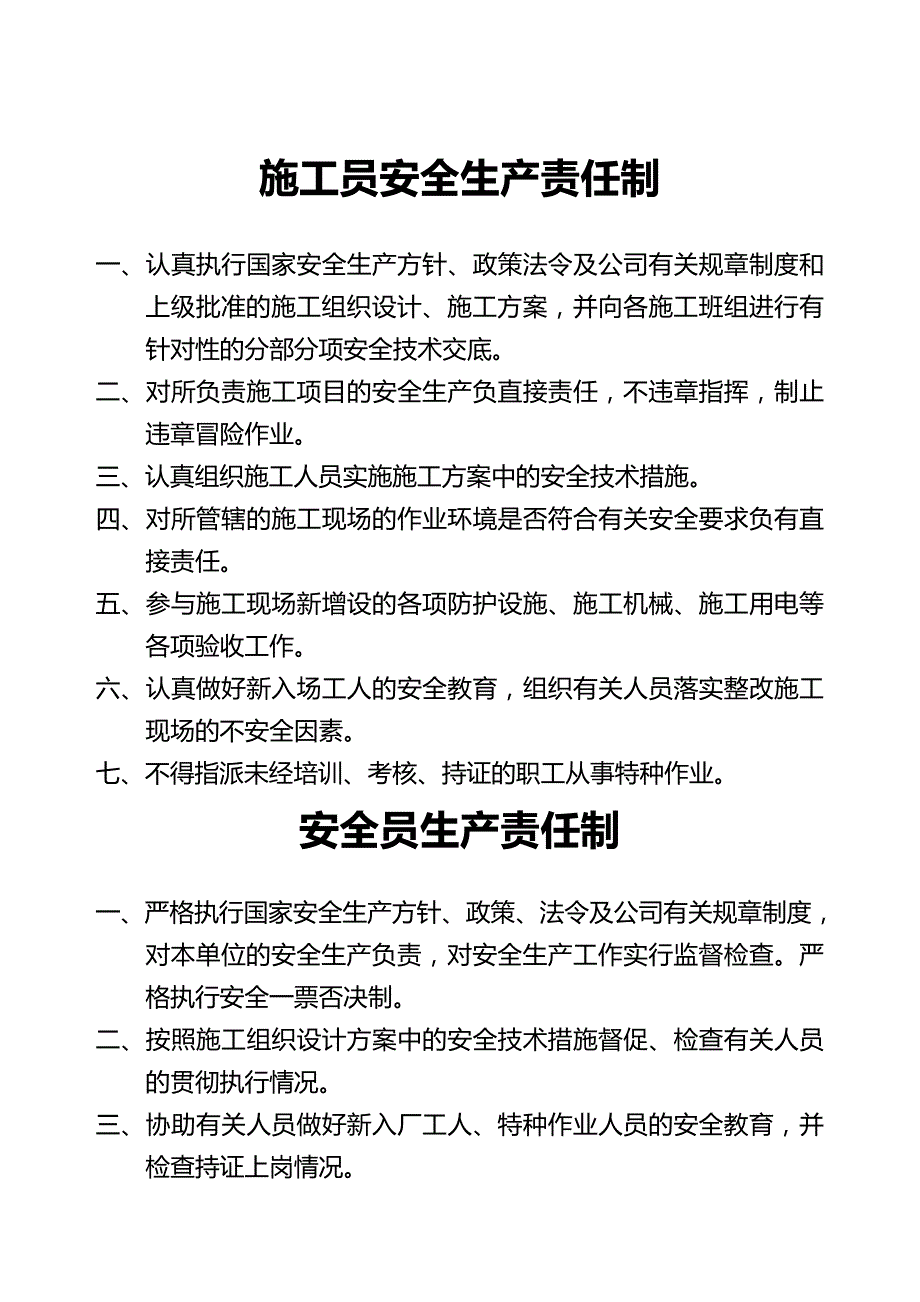 施工员安全生产责任制

一、认真执行国家安全生产方针、政策法令及公司有关规章制度和上级批准的施工组织设计、施工方案，并向各施工班组进行有针对性的分部分项安全技术交底。

二、对所负责施工项目的安全生产负直接责任，不违章指挥，制止违章冒险作业。

三、认真组织施工人员实施施工方案中的安全技术措施。

四、对所管辖的施工现场的作业环境是否符合有关安全要求负有直接责任。

五、参与施工现场新增设的各项防护设施、施工机械、施工用电等各项验收工作。

六、认真做好新入场工人的安全教育，组织有关人员落实整改施工现场的不安全因素。

七、不得指派未经培训、考核、持证的职工从事特种作业。

安全员生产责任制

一、严格执行国家安全生产方针、政策、法令及公司有关规章制度，对本单位的安全生产负责，对安全生产工作实行监督检查。严格执行安全一票否决制。

二、按照施工组织设计方案中的安全技术措施督促、检查有关人员的贯彻执行情况。

三、协助有关人员做好新入厂工人、特种作业人员的安全教育，并检查持证上岗情况。